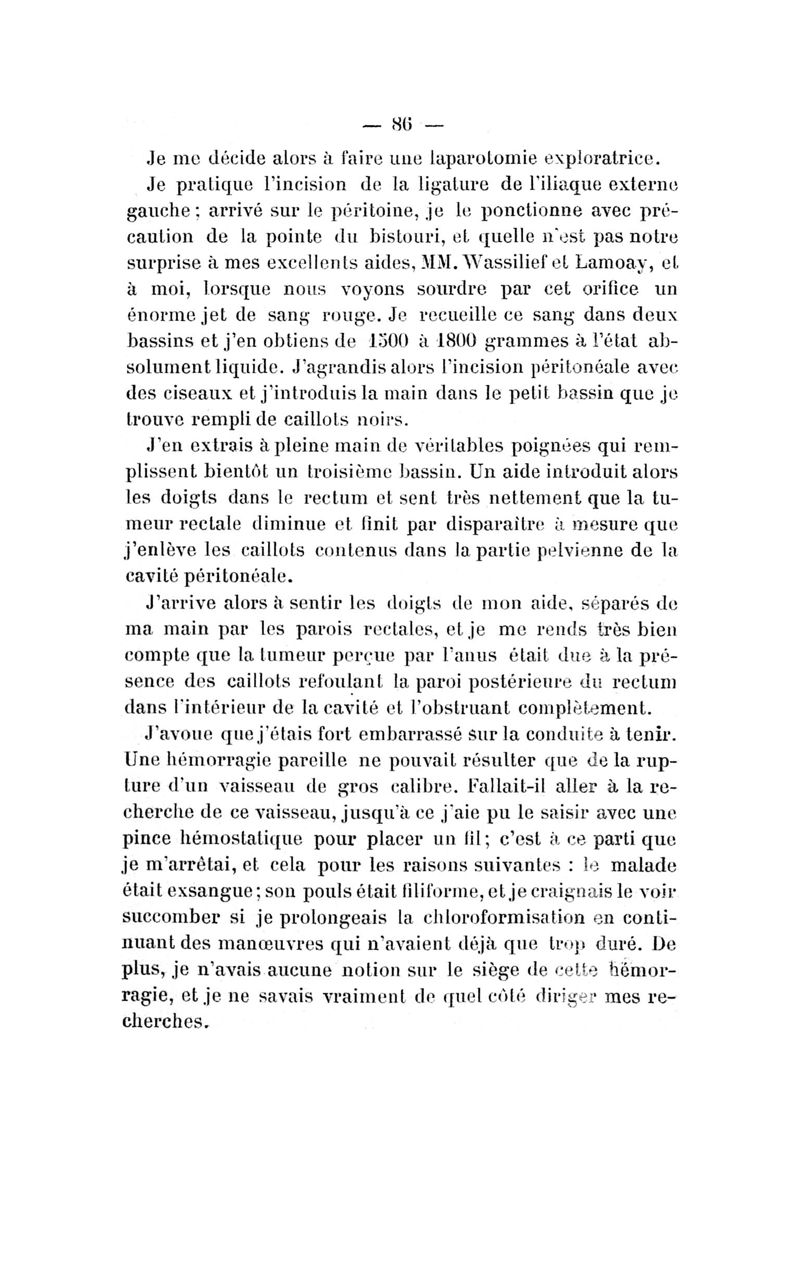 — 86 —

Je me décide alors à faire une laparotomie exploratrice.

Je pratique l'incision de la ligature de l'iliaque externe gauche ; arrivé sur le péritoine, je le ponctionne avec précaution de la pointe du bistouri, et quelle n'est pas notre surprise à mes excellents aides, MM. Wassilief et Lamoay, et à moi, lorsque nous voyons sourdre par cet orifice un énorme jet de sang rouge. Je recueille ce sang dans deux bassins et j'en obtiens de 1500 à 1800 grammes à l'état absolument liquide. J'agrandis alors l'incision péritonéale avec des ciseaux et j'introduis la main dans le petit bassin que je trouve rempli de caillots noirs.

J'en extrais à pleine main de véritables poignées qui remplissent bientôt un troisième bassin. Un aide introduit alors les doigts dans le rectum et sent très nettement que la tumeur rectale diminue et finit par disparaître à mesure que j'enlève les caillots contenus dans la partie pelvienne de la cavité péritonéale.

J'arrive alors à sentir les doigts de mon aide, séparés de ma main par les parois rectales, et je me rends très bien compte que la tumeur perçue par l'anus était due à la présence des caillots refoulant la paroi postérieure du rectum dans l'intérieur de la cavité et l'obstruant complètement.

J'avoue que j'étais fort embarrassé sur la conduite à tenir. Une hémorragie pareille ne pouvait résulter que de la rupture d'un vaisseau de gros calibre. Fallait-il aller à la recherche de ce vaisseau, jusqu'à ce j'aie pu le saisir avec une pince hémostatique pour placer un fil ; c'est à ce parti que je m'arrêtai, et cela pour les raisons suivantes : le malade était exsangue ; son pouls était filiforme, et je craignais le voir succomber si je prolongeais la chloroformisation en continuant des manœuvres qui n'avaient déjà que trop duré. De plus, je n'avais aucune notion sur le siège de cette hémorragie, et je ne savais vraiment de quel côté diriger mes recherches.